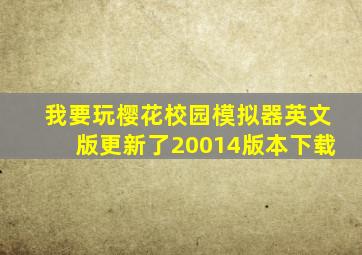 我要玩樱花校园模拟器英文版更新了20014版本下载